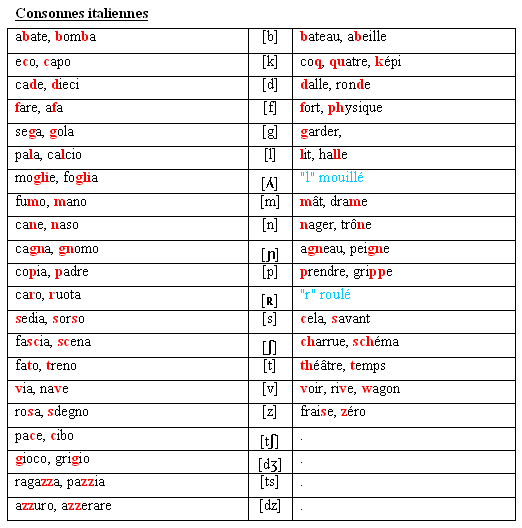 Consonnes italiennes

| | | |
|---|---|---|
| abate, bomba | [b] | bateau, abeille |
| eco, capo | [k] | coq, quatre, képi |
| cade, dieci | [d] | dalle, ronde |
| fare, afa | [f] | fort, physique |
| sega, gola | [g] | garder, |
| pala, calcio | [l] | lit, halle |
| moglie, foglia | [ʎ] | "l" mouillé |
| fumo, mano | [m] | mât, drame |
| cane, naso | [n] | nager, trône |
| cagna, gnomo | [ɲ] | agneau, peigne |
| copia, padre | [p] | prendre, grippe |
| caro, ruota | [ʀ] | "r" roulé |
| sedia, sorso | [s] | cela, savant |
| fascia, scena | [ʃ] | charrue, schéma |
| fato, treno | [t] | théâtre, temps |
| via, nave | [v] | voir, rive, wagon |
| rosa, sdegno | [z] | fraise, zéro |
| pace, cibo | [tʃ] | . |
| gioco, grigio | [dʒ] | . |
| ragazza, pazzia | [ts] | . |
| azzuro, azzerare | [dz] | . |